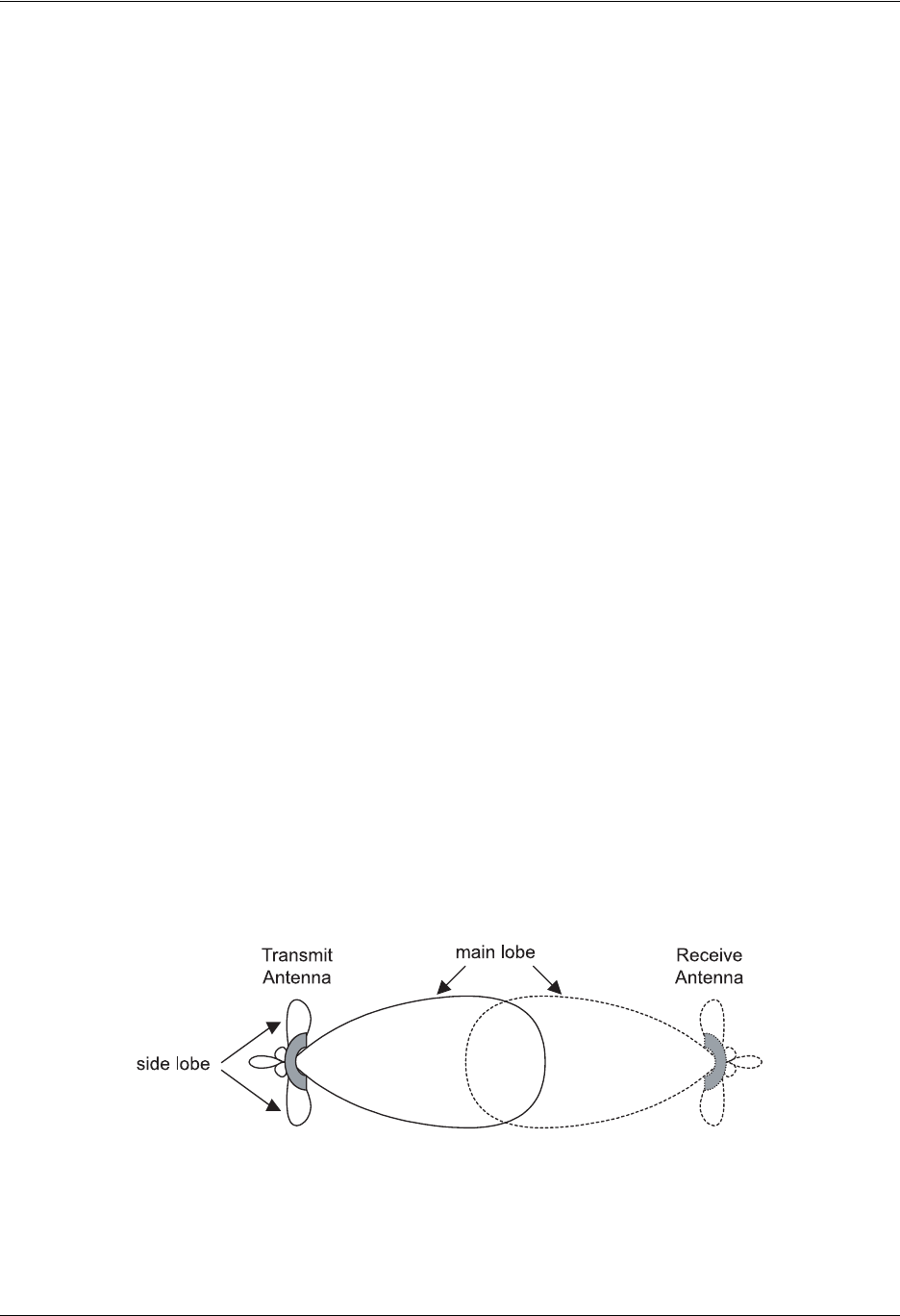 Transmit Antenna

main lobe

Receive Antenna

side lobe